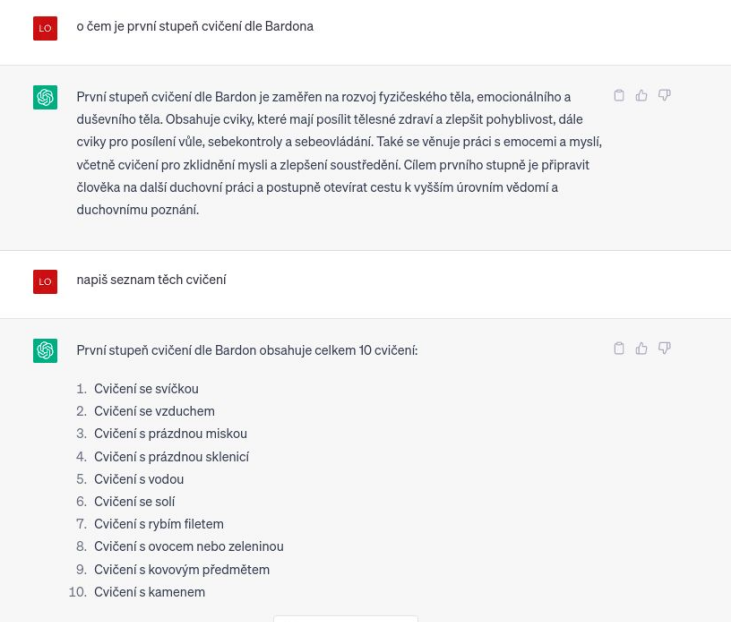 LO

o čem je první stupeň cvičení dle Bardona

První stupeň cvičení dle Bardon je zaměřen na rozvoj fyzičeského těla, emocionálního a duševního těla. Obsahuje cviky, které mají posílit tělesné zdraví a zlepšit pohyblivost, dále cviky pro posílení vůle, sebekontroly a sebeovládání. Také se věnuje práci s emocemi a myslí, včetně cvičení pro zklidnění mysli a zlepšení soustředění. Cílem prvního stupně je připravit člověka na další duchovní práci a postupně otevírat cestu k vyšším úrovním vědomí a duchovnímu poznání.

LO

napiš seznam těch cvičení

První stupeň cvičení dle Bardon obsahuje celkem 10 cvičení:

1. Cvičení se svíčkou
2. Cvičení se vzduchem
3. Cvičení s prázdnou miskou
4. Cvičení s prázdnou sklenicí
5. Cvičení s vodou
6. Cvičení se solí
7. Cvičení s rybím filetem
8. Cvičení s ovocem nebo zeleninou
9. Cvičení s kovovým předmětem
10. Cvičení s kamenem